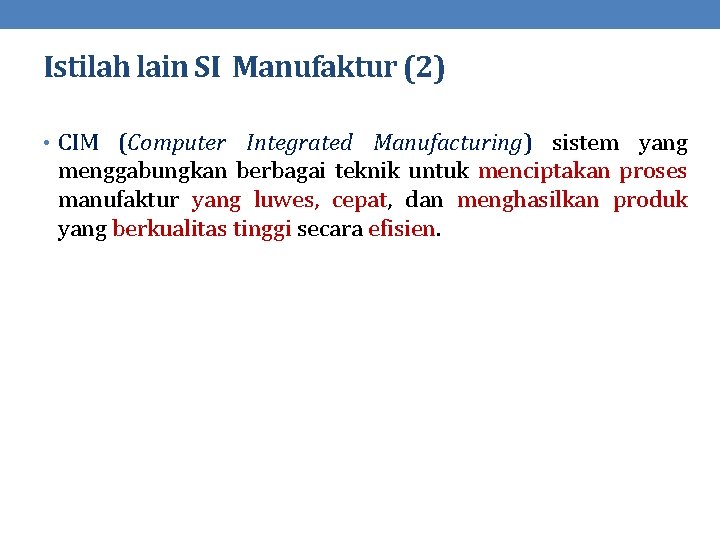 Istilah lain SI Manufaktur (2)

• CIM (Computer Integrated Manufacturing) sistem yang menggabungkan berbagai teknik untuk menciptakan proses manufaktur yang luwes, cepat, dan menghasilkan produk yang berkualitas tinggi secara efisien.